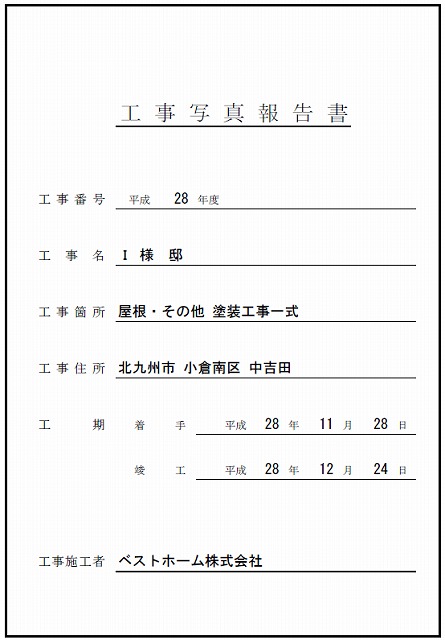 工事写真報告書

工事番号 平成 28 年度

工事名 I 様 邸

工事箇所 屋根・その他 塗装工事一式

工事住所 北九州市 小倉南区 中吉田

工期 着手 平成 28 年 11 月 28 日

竣工 平成 28 年 12 月 24 日

工事施工者 ベストホーム株式会社